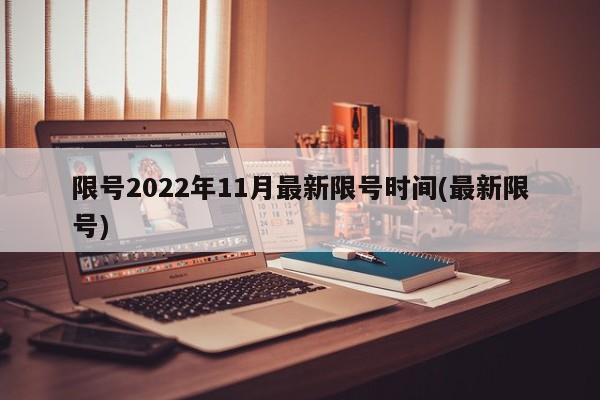 限号2022年11月最新限号时间(最新限号)